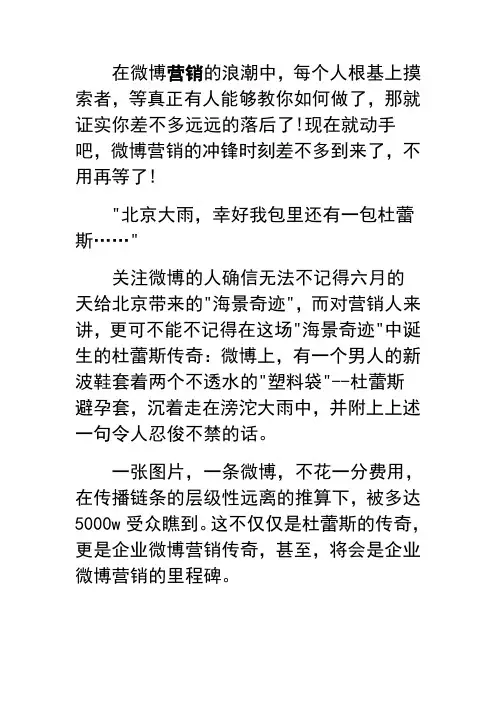 在微博营销的浪潮中，每个人根基上摸索者，等真正有人能够教你如何做了，那就证实你差不多远远的落后了!现在就动手吧，微博营销的冲锋时刻差不多到来了，不用再等了!

"北京大雨，幸好我包里还有一包杜蕾斯……"

关注微博的人确信无法不记得六月的天给北京带来的"海景奇迹"，而对营销人来讲，更可不能不记得在这场"海景奇迹"中诞生的杜蕾斯传奇：微博上，有一个男人的新波鞋套着两个不透水的"塑料袋"--杜蕾斯避孕套，沉着走在滂沱大雨中，并附上上述一句令人忍俊不禁的话。

一张图片，一条微博，不花一分费用，在传播链条的层级性远离的推算下，被多达5000w受众瞧到。这不仅仅是杜蕾斯的传奇，更是企业微博营销传奇，甚至，将会是企业微博营销的里程碑。